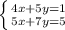 $\begin{cases} 4x+5y=1 \\ 5x+7y=5 \end{cases}$